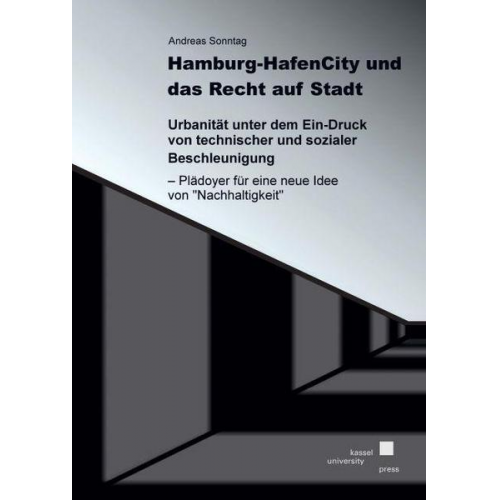 Andreas Sonntag

Hamburg-HafenCity und das Recht auf Stadt

Urbanität unter dem Ein-Druck von technischer und sozialer Beschleunigung

– Plädoyer für eine neue Idee von "Nachhaltigkeit"

kassel university press